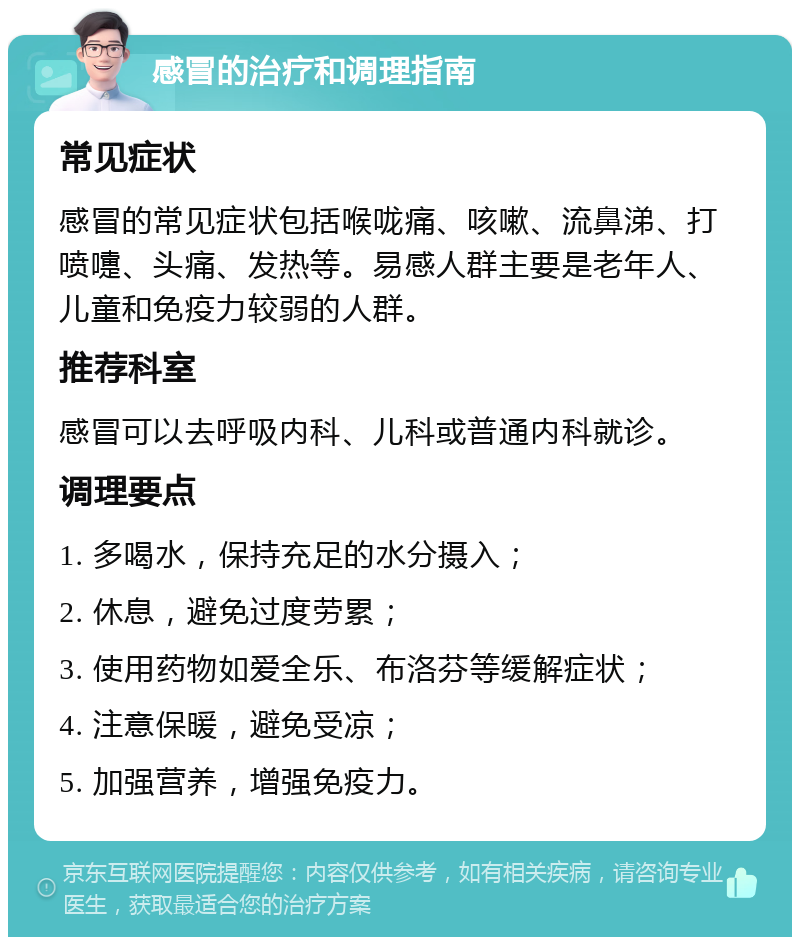 感冒的治疗和调理指南

常见症状

感冒的常见症状包括喉咙痛、咳嗽、流鼻涕、打喷嚏、头痛、发热等。易感人群主要是老年人、儿童和免疫力较弱的人群。

推荐科室

感冒可以去呼吸内科、儿科或普通内科就诊。

调理要点

1. 多喝水，保持充足的水分摄入；

2. 休息，避免过度劳累；

3. 使用药物如爱全乐、布洛芬等缓解症状；

4. 注意保暖，避免受凉；

5. 加强营养，增强免疫力。

京东互联网医院提醒您：内容仅供参考，如有相关疾病，请咨询专业医生，获取最适合您的治疗方案